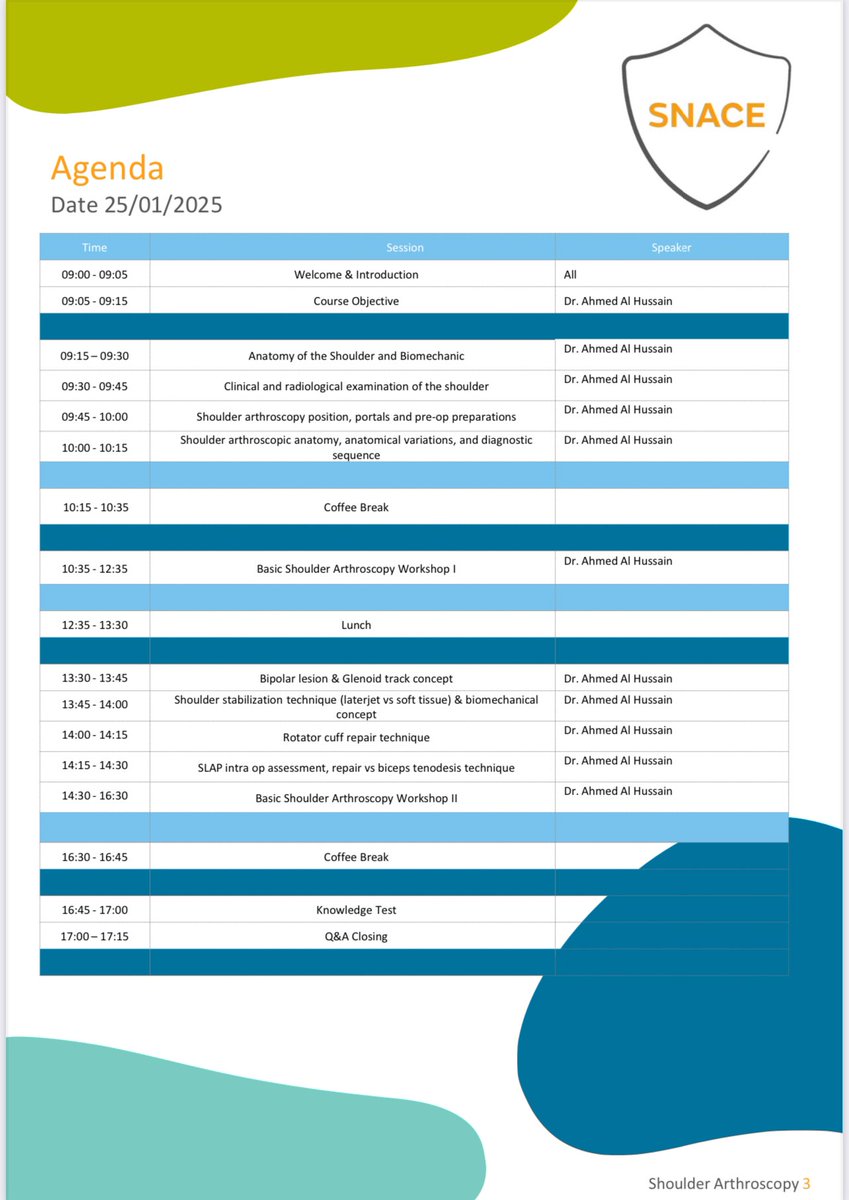 SNACE

Agenda
Date 25/01/2025

| Time | Session | Speaker |
|---|---|---|
| 09:00 - 09:05 | Welcome & Introduction | All |
| 09:05 - 09:15 | Course Objective | Dr. Ahmed Al Hussain |
| | | |
| 09:15 – 09:30 | Anatomy of the Shoulder and Biomechanic | Dr. Ahmed Al Hussain |
| 09:30 - 09:45 | Clinical and radiological examination of the shoulder | Dr. Ahmed Al Hussain |
| 09:45 - 10:00 | Shoulder arthroscopy position, portals and pre-op preparations | Dr. Ahmed Al Hussain |
| 10:00 - 10:15 | Shoulder arthroscopic anatomy, anatomical variations, and diagnostic sequence | Dr. Ahmed Al Hussain |
| | | |
| 10:15 - 10:35 | Coffee Break | |
| | | |
| 10:35 - 12:35 | Basic Shoulder Arthroscopy Workshop I | Dr. Ahmed Al Hussain |
| | | |
| 12:35 - 13:30 | Lunch | |
| | | |
| 13:30 - 13:45 | Bipolar lesion & Glenoid track concept | Dr. Ahmed Al Hussain |
| 13:45 - 14:00 | Shoulder stabilization technique (laterjet vs soft tissue) & biomechanical concept | Dr. Ahmed Al Hussain |
| 14:00 - 14:15 | Rotator cuff repair technique | Dr. Ahmed Al Hussain |
| 14:15 - 14:30 | SLAP intra op assessment, repair vs biceps tenodesis technique | Dr. Ahmed Al Hussain |
| 14:30 - 16:30 | Basic Shoulder Arthroscopy Workshop II | Dr. Ahmed Al Hussain |
| | | |
| 16:30 - 16:45 | Coffee Break | |
| | | |
| 16:45 - 17:00 | Knowledge Test | |
| 17:00 – 17:15 | Q&A Closing | |
| | | |

Shoulder Arthroscopy 3